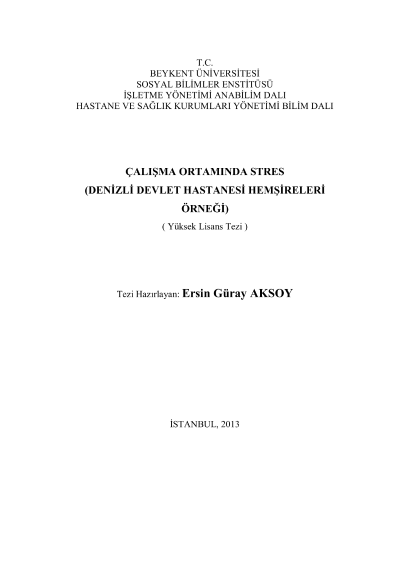 T.C.
BEYKENT ÜNİVERSİTESİ
SOSYAL BİLİMLER ENSTİTÜSÜ
İŞLETME YÖNETİMİ ANABİLİM DALI
HASTANE VE SAĞLIK KURUMLARI YÖNETİMİ BİLİM DALI

ÇALIŞMA ORTAMINDA STRES
(DENİZLİ DEVLET HASTANESİ HEMŞİRELERİ ÖRNEĞİ)
( Yüksek Lisans Tezi )

Tezi Hazırlayan: Ersin Güray AKSOY

İSTANBUL, 2013